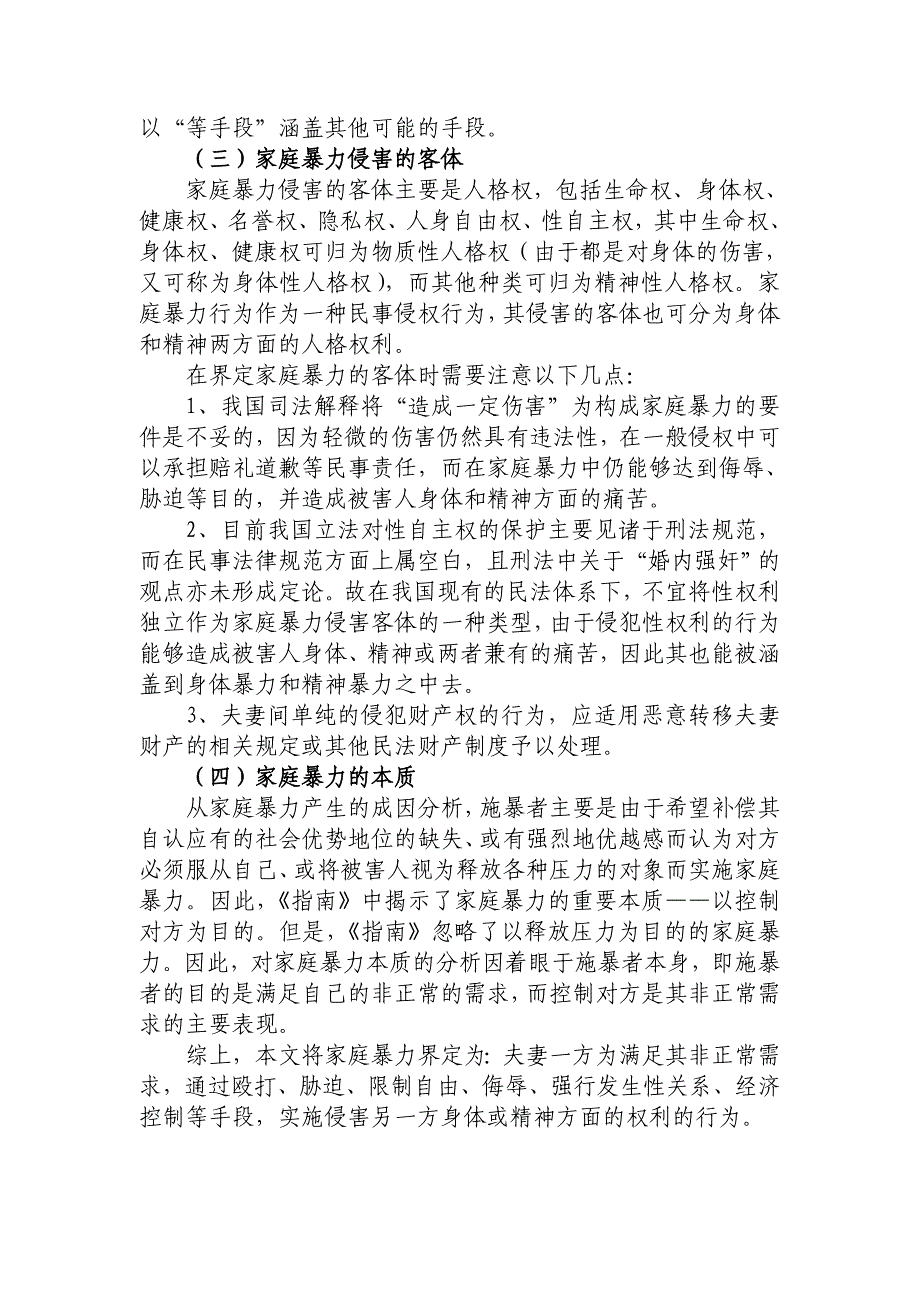 以“等手段”涵盖其他可能的手段。

（三）家庭暴力侵害的客体

家庭暴力侵害的客体主要是人格权，包括生命权、身体权、健康权、名誉权、隐私权、人身自由权、性自主权，其中生命权、身体权、健康权可归为物质性人格权（由于都是对身体的伤害，又可称为身体性人格权），而其他种类可归为精神性人格权。家庭暴力行为作为一种民事侵权行为，其侵害的客体也可分为身体和精神两方面的人格权利。

在界定家庭暴力的客体时需要注意以下几点：

1、我国司法解释将“造成一定伤害”为构成家庭暴力的要件是不妥的，因为轻微的伤害仍然具有违法性，在一般侵权中可以承担赔礼道歉等民事责任，而在家庭暴力中仍能够达到侮辱、胁迫等目的，并造成被害人身体和精神方面的痛苦。

2、目前我国立法对性自主权的保护主要见诸于刑法规范，而在民事法律规范方面上属空白，且刑法中关于“婚内强奸”的观点亦未形成定论。故在我国现有的民法体系下，不宜将性权利独立作为家庭暴力侵害客体的一种类型，由于侵犯性权利的行为能够造成被害人身体、精神或两者兼有的痛苦，因此其也能被涵盖到身体暴力和精神暴力之中去。

3、夫妻间单纯的侵犯财产权的行为，应适用恶意转移夫妻财产的相关规定或其他民法财产制度予以处理。

（四）家庭暴力的本质

从家庭暴力产生的成因分析，施暴者主要是由于希望补偿其自认应有的社会优势地位的缺失、或有强烈地优越感而认为对方必须服从自己、或将被害人视为释放各种压力的对象而实施家庭暴力。因此，《指南》中揭示了家庭暴力的重要本质——以控制对方为目的。但是，《指南》忽略了以释放压力为目的的家庭暴力。因此，对家庭暴力本质的分析因着眼于施暴者本身，即施暴者的目的是满足自己的非正常的需求，而控制对方是其非正常需求的主要表现。

综上，本文将家庭暴力界定为：夫妻一方为满足其非正常需求，通过殴打、胁迫、限制自由、侮辱、强行发生性关系、经济控制等手段，实施侵害另一方身体或精神方面的权利的行为。